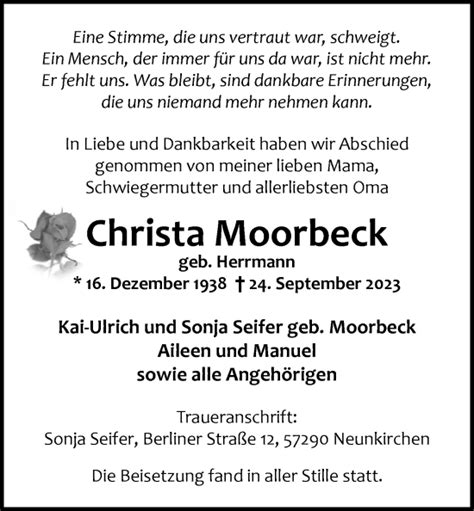 Eine Stimme, die uns vertraut war, schweigt.
Ein Mensch, der immer für uns da war, ist nicht mehr.
Er fehlt uns. Was bleibt, sind dankbare Erinnerungen,
die uns niemand mehr nehmen kann.

In Liebe und Dankbarkeit haben wir Abschied genommen von meiner lieben Mama, Schwiegermutter und allerliebsten Oma

Christa Moorbeck
geb. Herrmann
* 16. Dezember 1938 † 24. September 2023

Kai-Ulrich und Sonja Seifer geb. Moorbeck
Aileen und Manuel
sowie alle Angehörigen

Traueranschrift:
Sonja Seifer, Berliner Straße 12, 57290 Neunkirchen

Die Beisetzung fand in aller Stille statt.